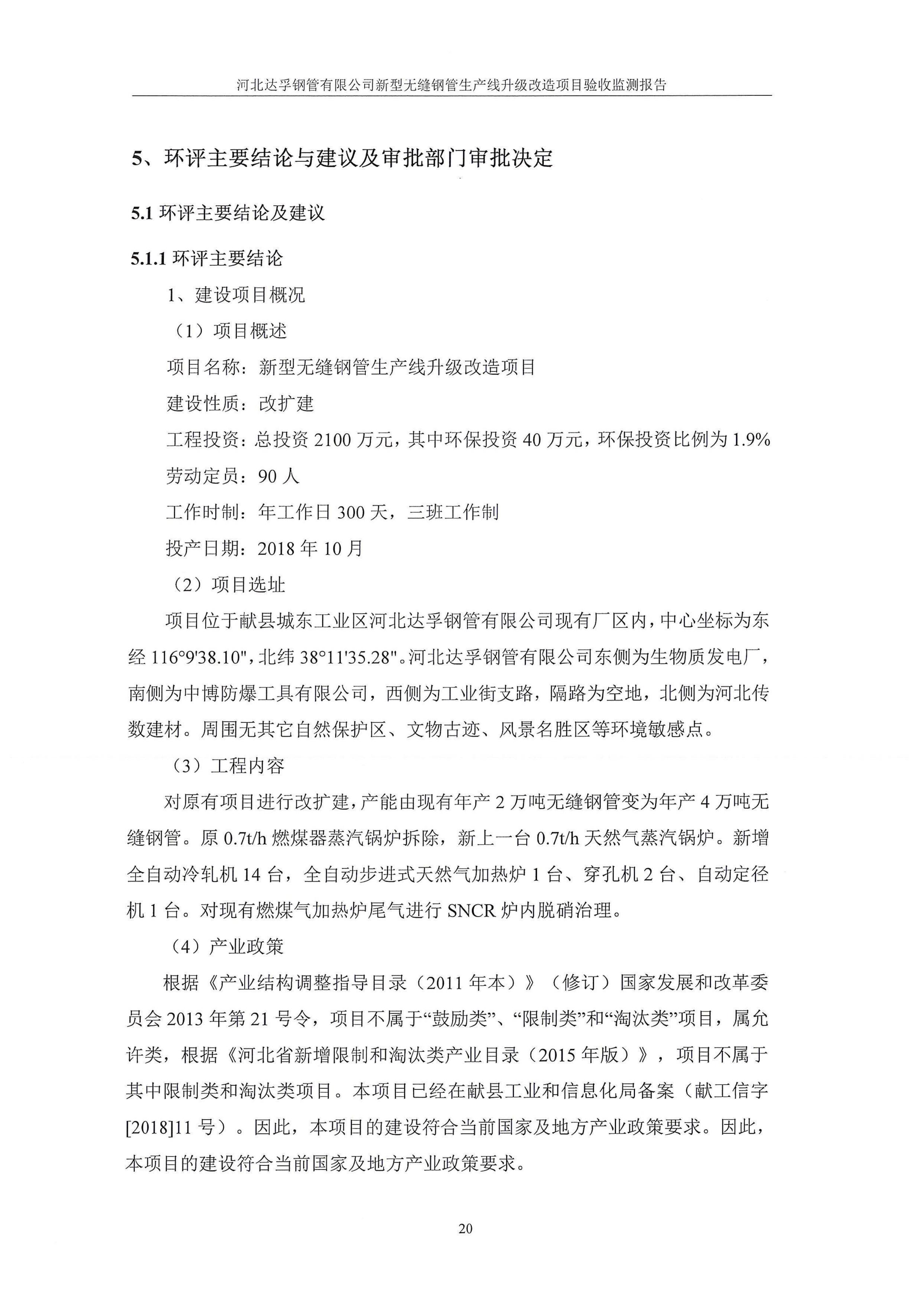 河北达孚钢管有限公司新型无缝钢管生产线升级改造项目验收监测报告

5、环评主要结论与建议及审批部门审批决定

5.1 环评主要结论及建议

5.1.1 环评主要结论

1、建设项目概况

（1）项目概述

项目名称：新型无缝钢管生产线升级改造项目

建设性质：改扩建

工程投资：总投资 2100 万元，其中环保投资 40 万元，环保投资比例为 1.9%

劳动定员：90 人

工作时制：年工作日 300 天，三班工作制

投产日期：2018 年 10 月

（2）项目选址

项目位于献县城东工业区河北达孚钢管有限公司现有厂区内，中心坐标为东经 116°9'38.10"，北纬 38°11'35.28"。河北达孚钢管有限公司东侧为生物质发电厂，南侧为中博防爆工具有限公司，西侧为工业街支路，隔路为空地，北侧为河北传数建材。周围无其它自然保护区、文物古迹、风景名胜区等环境敏感点。

（3）工程内容

对原有项目进行改扩建，产能由现有年产 2 万吨无缝钢管变为年产 4 万吨无缝钢管。原 0.7t/h 燃煤器蒸汽锅炉拆除，新上一台 0.7t/h 天然气蒸汽锅炉。新增全自动冷轧机 14 台，全自动步进式天然气加热炉 1 台、穿孔机 2 台、自动定径机 1 台。对现有燃煤气加热炉尾气进行 SNCR 炉内脱硝治理。

（4）产业政策

根据《产业结构调整指导目录（2011 年本）》（修订）国家发展和改革委员会 2013 年第 21 号令，项目不属于“鼓励类”、“限制类”和“淘汰类”项目，属允许类，根据《河北省新增限制和淘汰类产业目录（2015 年版）》，项目不属于其中限制类和淘汰类项目。本项目已经在献县工业和信息化局备案（献工信字[2018]11 号）。因此，本项目的建设符合当前国家及地方产业政策要求。因此，本项目的建设符合当前国家及地方产业政策要求。

20